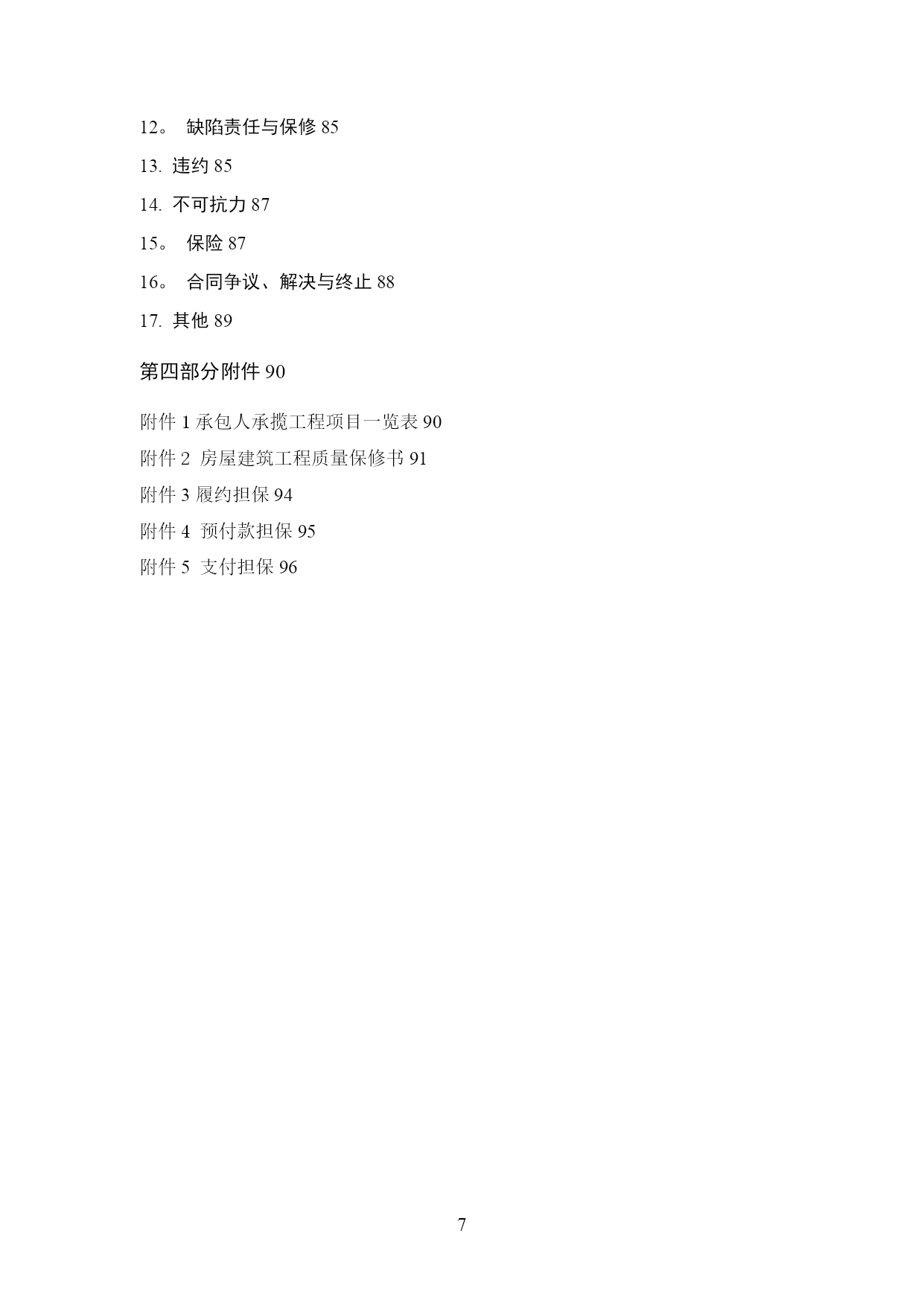 12。 缺陷责任与保修 85

13. 违约 85

14. 不可抗力 87

15。 保险 87

16。 合同争议、解决与终止 88

17. 其他 89

第四部分附件 90

附件 1 承包人承揽工程项目一览表 90

附件 2 房屋建筑工程质量保修书 91

附件 3 履约担保 94

附件 4 预付款担保 95

附件 5 支付担保 96

7